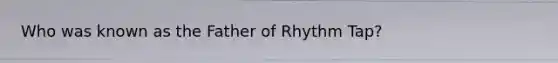 Who was known as the Father of Rhythm Tap?